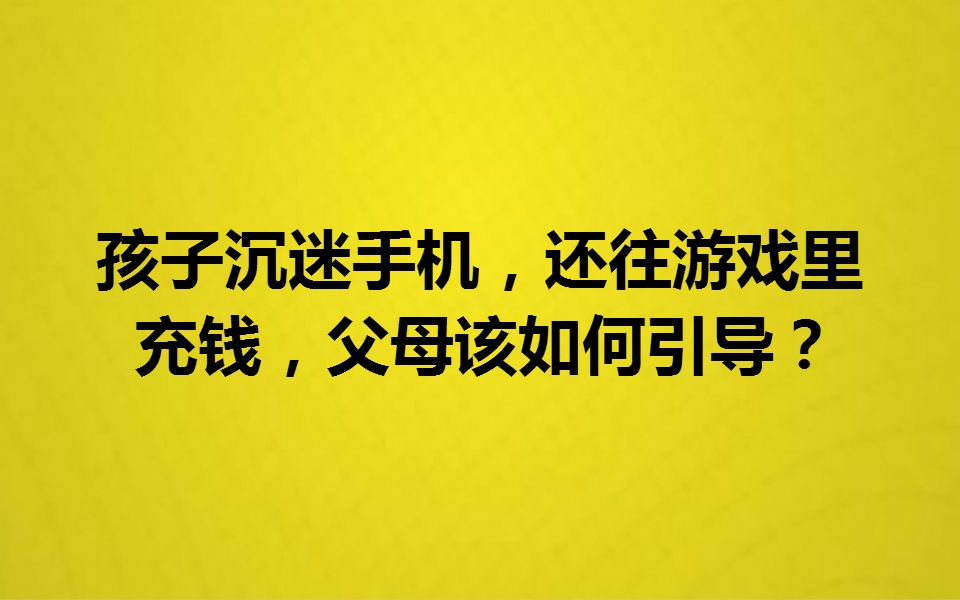 孩子沉迷手机，还往游戏里充钱，父母该如何引导？